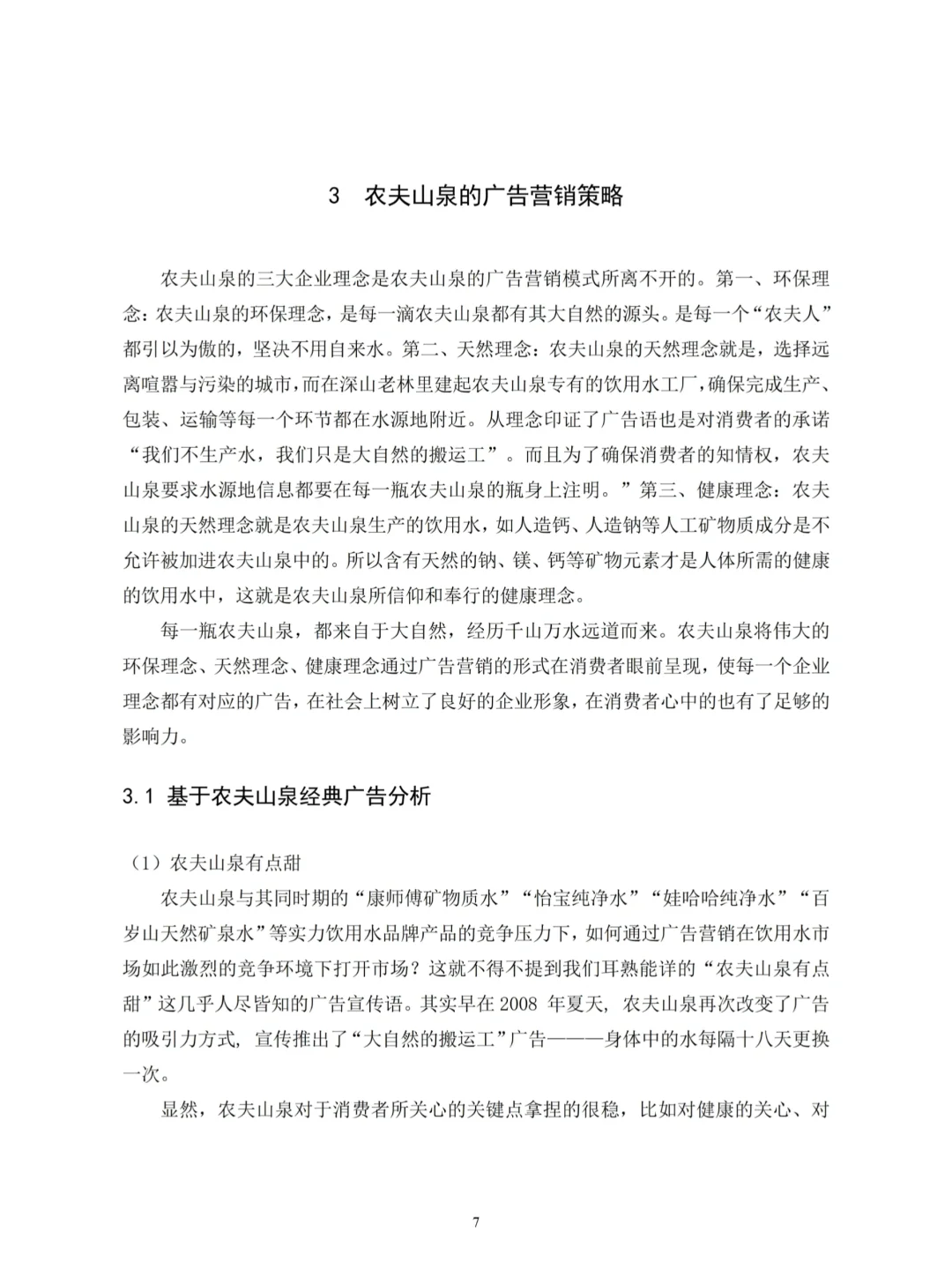 3　农夫山泉的广告营销策略

农夫山泉的三大企业理念是农夫山泉的广告营销模式所离不开的。第一、环保理念：农夫山泉的环保理念，是每一滴农夫山泉都有其大自然的源头。是每一个“农夫人”都引以为傲的，坚决不用自来水。第二、天然理念：农夫山泉的天然理念就是，选择远离喧嚣与污染的城市，而在深山老林里建起农夫山泉专有的饮用水工厂，确保完成生产、包装、运输等每一个环节都在水源地附近。从理念印证了广告语也是对消费者的承诺“我们不生产水，我们只是大自然的搬运工”。而且为了确保消费者的知情权，农夫山泉要求水源地信息都要在每一瓶农夫山泉的瓶身上注明。”第三、健康理念：农夫山泉的天然理念就是农夫山泉生产的饮用水，如人造钙、人造钠等人工矿物质成分是不允许被加进农夫山泉中的。所以含有天然的钠、镁、钙等矿物元素才是人体所需的健康的饮用水中，这就是农夫山泉所信仰和奉行的健康理念。

每一瓶农夫山泉，都来自于大自然，经历千山万水远道而来。农夫山泉将伟大的环保理念、天然理念、健康理念通过广告营销的形式在消费者眼前呈现，使每一个企业理念都有对应的广告，在社会上树立了良好的企业形象，在消费者心中的也有了足够的影响力。

3.1　基于农夫山泉经典广告分析

（1）农夫山泉有点甜

农夫山泉与其同时期的“康师傅矿物质水”“怡宝纯净水”“娃哈哈纯净水”“百岁山天然矿泉水”等实力饮用水品牌产品的竞争压力下，如何通过广告营销在饮用水市场如此激烈的竞争环境下打开市场？这就不得不提到我们耳熟能详的“农夫山泉有点甜”这几乎人尽皆知的广告宣传语。其实早在 2008 年夏天，农夫山泉再次改变了广告的吸引力方式，宣传推出了“大自然的搬运工”广告———身体中的水每隔十八天更换一次。

显然，农夫山泉对于消费者所关心的关键点拿捏的很稳，比如对健康的关心、对

7